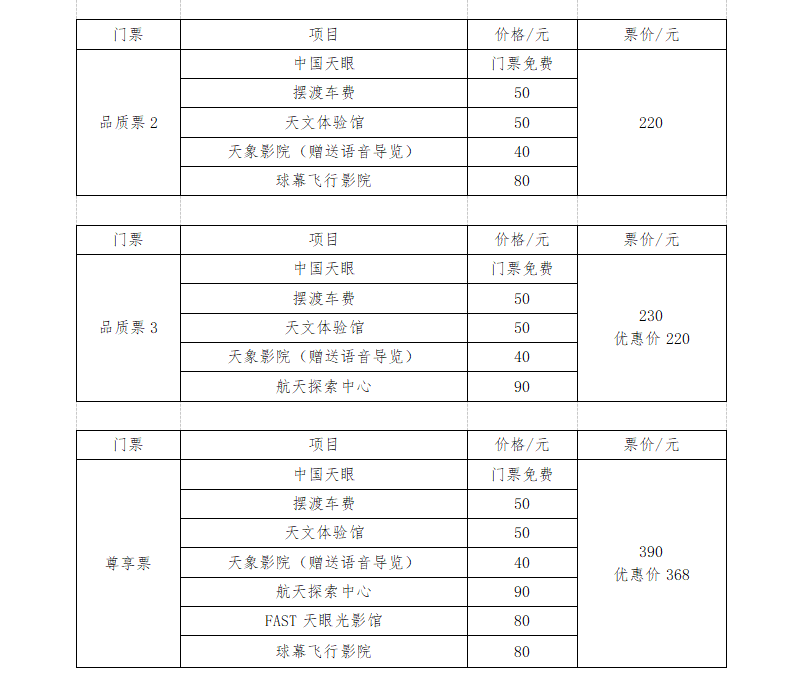 | 门票 | 项目 | 价格/元 | 票价/元 |
|---|---|---|---|
| 品质票 2 | 中国天眼 | 门票免费 | 220 |
| | 摆渡车费 | 50 | |
| | 天文体验馆 | 50 | |
| | 天象影院（赠送语音导览） | 40 | |
| | 球幕飞行影院 | 80 | |

| 门票 | 项目 | 价格/元 | 票价/元 |
|---|---|---|---|
| 品质票 3 | 中国天眼 | 门票免费 | 230 优惠价 220 |
| | 摆渡车费 | 50 | |
| | 天文体验馆 | 50 | |
| | 天象影院（赠送语音导览） | 40 | |
| | 航天探索中心 | 90 | |

| 门票 | 项目 | 价格/元 | 票价/元 |
|---|---|---|---|
| 尊享票 | 中国天眼 | 门票免费 | 390 优惠价 368 |
| | 摆渡车费 | 50 | |
| | 天文体验馆 | 50 | |
| | 天象影院（赠送语音导览） | 40 | |
| | 航天探索中心 | 90 | |
| | FAST 天眼光影馆 | 80 | |
| | 球幕飞行影院 | 80 | |